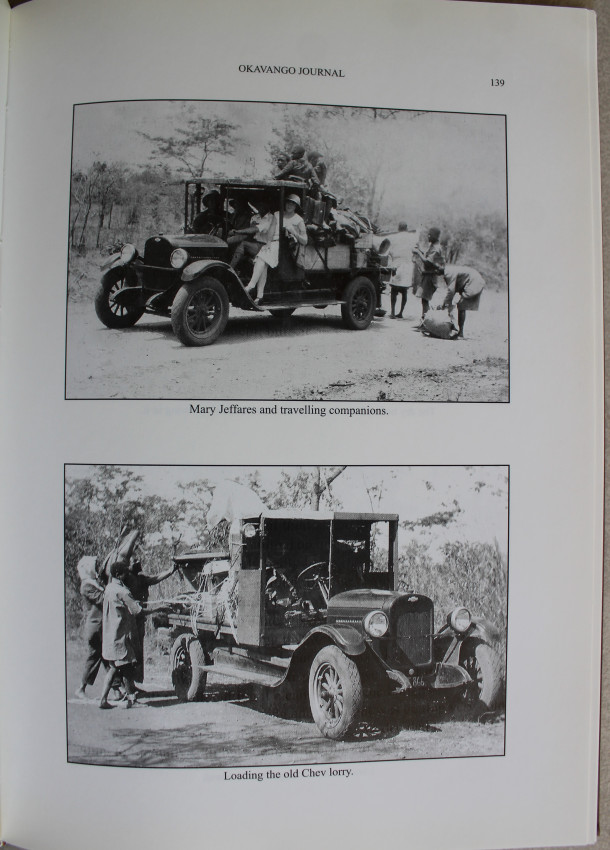 OKAVANGO JOURNAL

139

Mary Jeffares and travelling companions.

Loading the old Chev lorry.